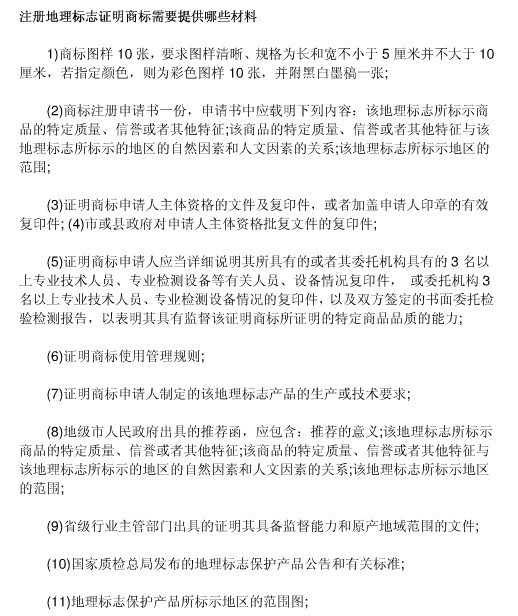 注册地理标志证明商标需要提供哪些材料

1)商标图样 10 张，要求图样清晰、规格为长和宽不小于 5 厘米并不大于 10 厘米，若指定颜色，则为彩色图样 10 张，并附黑白墨稿一张;

(2)商标注册申请书一份，申请书中应载明下列内容：该地理标志所标示商品的特定质量、信誉或者其他特征;该商品的特定质量、信誉或者其他特征与该地理标志所标示的地区的自然因素和人文因素的关系;该地理标志所标示地区的范围;

(3)证明商标申请人主体资格的文件及复印件，或者加盖申请人印章的有效复印件; (4)市或县政府对申请人主体资格批复文件的复印件;

(5)证明商标申请人应当详细说明其所具有的或者其委托机构具有的 3 名以上专业技术人员、专业检测设备等有关人员、设备情况复印件， 或委托机构 3 名以上专业技术人员、专业检测设备情况的复印件，以及双方签定的书面委托检验检测报告，以表明其具有监督该证明商标所证明的特定商品品质的能力;

(6)证明商标使用管理规则;

(7)证明商标申请人制定的该地理标志产品的生产或技术要求;

(8)地级市人民政府出具的推荐函，应包含：推荐的意义;该地理标志所标示商品的特定质量、信誉或者其他特征;该商品的特定质量、信誉或者其他特征与该地理标志所标示的地区的自然因素和人文因素的关系;该地理标志所标示地区的范围;

(9)省级行业主管部门出具的证明其具备监督能力和原产地域范围的文件;

(10)国家质检总局发布的地理标志保护产品公告和有关标准;

(11)地理标志保护产品所标示地区的范围图;